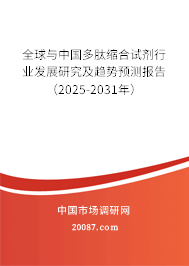 全球与中国多肽缩合试剂行业发展研究及趋势预测报告（2025-2031年）

中国市场调研网

20087.com